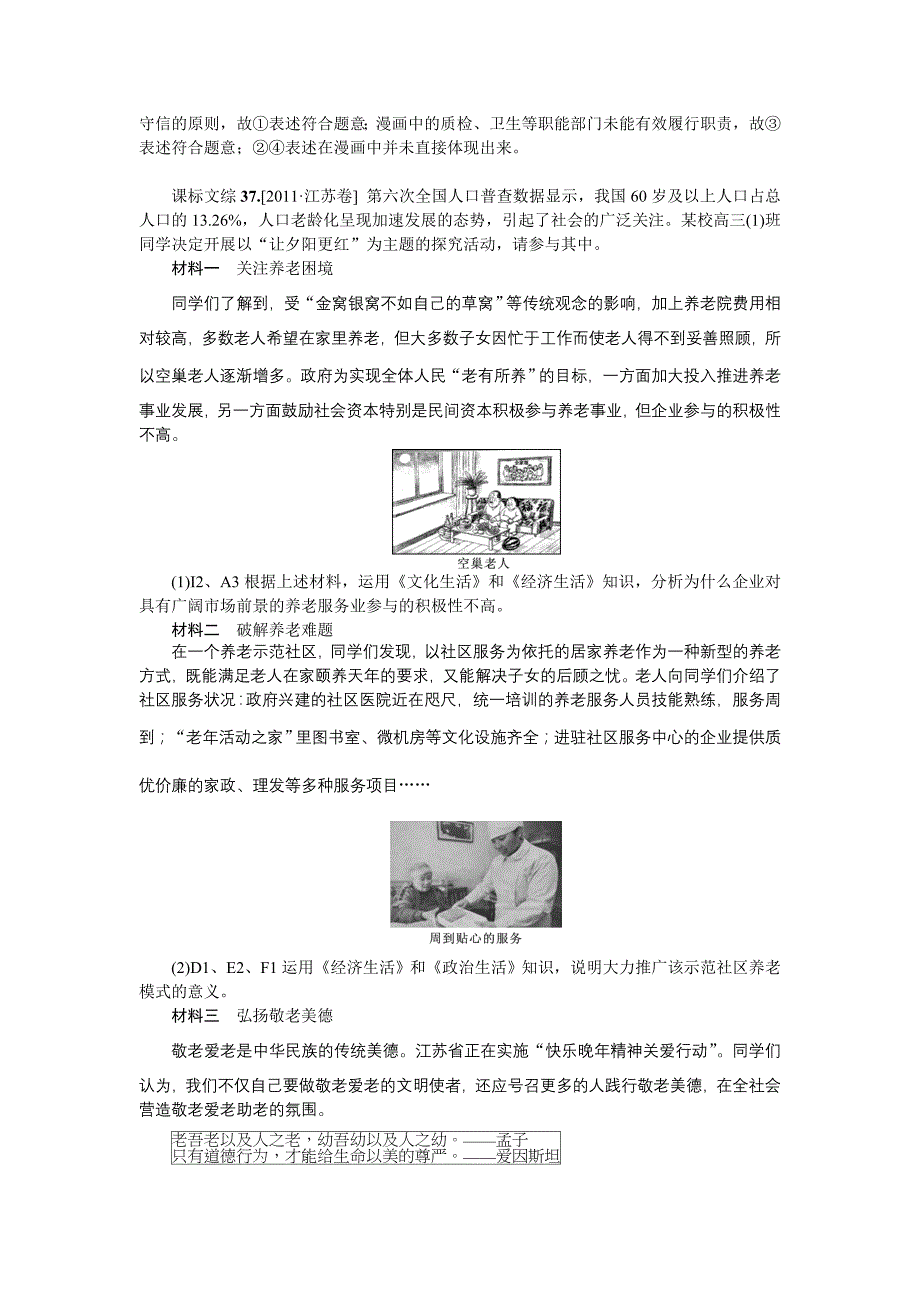 守信的原则，故①表述符合题意；漫画中的质检、卫生等职能部门未能有效履行职责，故③表述符合题意；②④表述在漫画中并未直接体现出来。

课标文综 37.[2011·江苏卷] 第六次全国人口普查数据显示，我国 60 岁及以上人口占总人口的 13.26%，人口老龄化呈现加速发展的态势，引起了社会的广泛关注。某校高三(1)班同学决定开展以“让夕阳更红”为主题的探究活动，请参与其中。

材料一　关注养老困境

同学们了解到，受“金窝银窝不如自己的草窝”等传统观念的影响，加上养老院费用相对较高，多数老人希望在家里养老，但大多数子女因忙于工作而使老人得不到妥善照顾，所以空巢老人逐渐增多。政府为实现全体人民“老有所养”的目标，一方面加大投入推进养老事业发展，另一方面鼓励社会资本特别是民间资本积极参与养老事业，但企业参与的积极性不高。

空巢老人

(1)I2、A3 根据上述材料，运用《文化生活》和《经济生活》知识，分析为什么企业对具有广阔市场前景的养老服务业参与的积极性不高。

材料二　破解养老难题

在一个养老示范社区，同学们发现，以社区服务为依托的居家养老作为一种新型的养老方式，既能满足老人在家颐养天年的要求，又能解决子女的后顾之忧。老人向同学们介绍了社区服务状况：政府兴建的社区医院近在咫尺，统一培训的养老服务人员技能熟练，服务周到；“老年活动之家”里图书室、微机房等文化设施齐全；进驻社区服务中心的企业提供质优价廉的家政、理发等多种服务项目……

周到贴心的服务

(2)D1、E2、F1 运用《经济生活》和《政治生活》知识，说明大力推广该示范社区养老模式的意义。

材料三　弘扬敬老美德

敬老爱老是中华民族的传统美德。江苏省正在实施“快乐晚年精神关爱行动”。同学们认为，我们不仅自己要做敬老爱老的文明使者，还应号召更多的人践行敬老美德，在全社会营造敬老爱老助老的氛围。

老吾老以及人之老，幼吾幼以及人之幼。——孟子
只有道德行为，才能给生命以美的尊严。——爱因斯坦